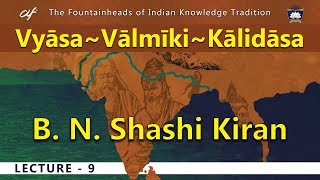 The Fountainheads of Indian Knowledge Tradition

Vyāsa~Vālmīki~Kālidāsa

B. N. Shashi Kiran

LECTURE - 9